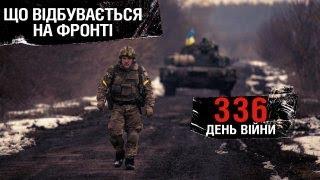 ЩО ВІДБУВАЄТЬСЯ НА ФРОНТІ

336
ДЕНЬ ВІЙНИ